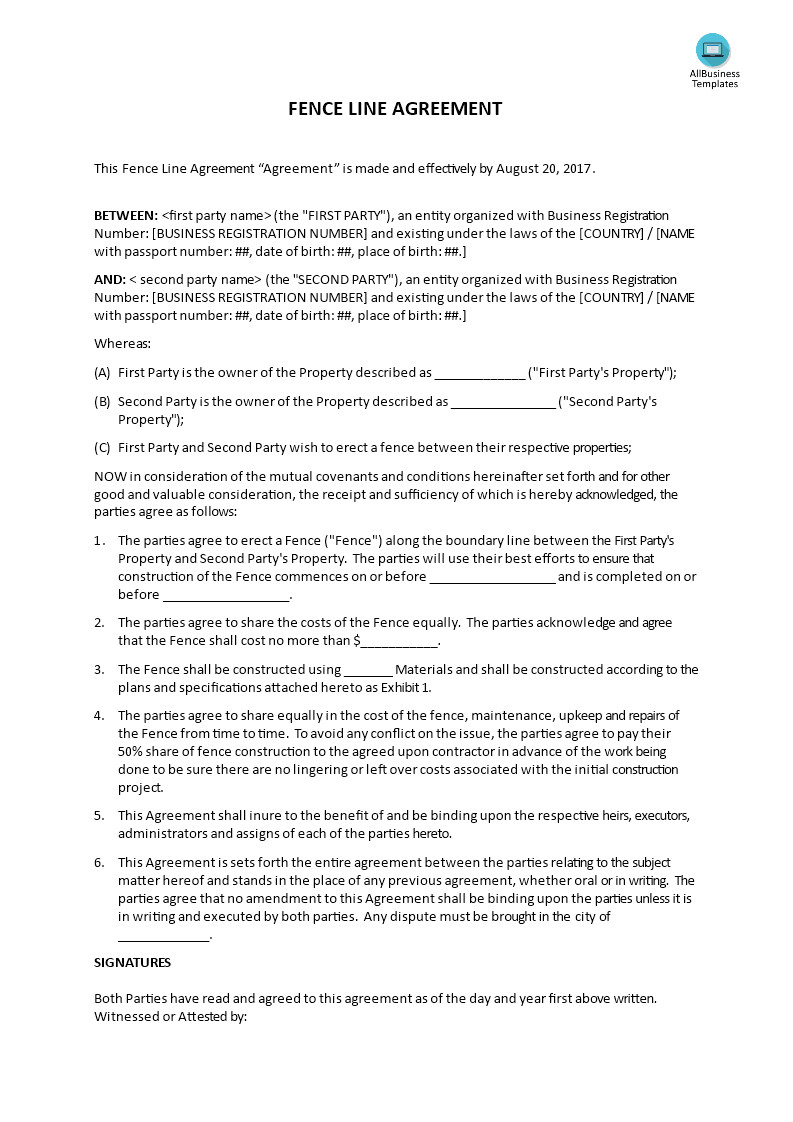 AllBusiness Templates

FENCE LINE AGREEMENT

This Fence Line Agreement “Agreement” is made and effectively by August 20, 2017.

BETWEEN: <first party name> (the "FIRST PARTY"), an entity organized with Business Registration Number: [BUSINESS REGISTRATION NUMBER] and existing under the laws of the [COUNTRY] / [NAME with passport number: ##, date of birth: ##, place of birth: ##.]

AND: < second party name> (the "SECOND PARTY"), an entity organized with Business Registration Number: [BUSINESS REGISTRATION NUMBER] and existing under the laws of the [COUNTRY] / [NAME with passport number: ##, date of birth: ##, place of birth: ##.]

Whereas:

(A) First Party is the owner of the Property described as _____________ ("First Party's Property");

(B) Second Party is the owner of the Property described as _______________ ("Second Party's Property");

(C) First Party and Second Party wish to erect a fence between their respective properties;

NOW in consideration of the mutual covenants and conditions hereinafter set forth and for other good and valuable consideration, the receipt and sufficiency of which is hereby acknowledged, the parties agree as follows:

1. The parties agree to erect a Fence ("Fence") along the boundary line between the First Party's Property and Second Party's Property. The parties will use their best efforts to ensure that construction of the Fence commences on or before __________________ and is completed on or before __________________.

2. The parties agree to share the costs of the Fence equally. The parties acknowledge and agree that the Fence shall cost no more than $___________.

3. The Fence shall be constructed using _______ Materials and shall be constructed according to the plans and specifications attached hereto as Exhibit 1.

4. The parties agree to share equally in the cost of the fence, maintenance, upkeep and repairs of the Fence from time to time. To avoid any conflict on the issue, the parties agree to pay their 50% share of fence construction to the agreed upon contractor in advance of the work being done to be sure there are no lingering or left over costs associated with the initial construction project.

5. This Agreement shall inure to the benefit of and be binding upon the respective heirs, executors, administrators and assigns of each of the parties hereto.

6. This Agreement is sets forth the entire agreement between the parties relating to the subject matter hereof and stands in the place of any previous agreement, whether oral or in writing. The parties agree that no amendment to this Agreement shall be binding upon the parties unless it is in writing and executed by both parties. Any dispute must be brought in the city of _____________.

SIGNATURES

Both Parties have read and agreed to this agreement as of the day and year first above written. Witnessed or Attested by: